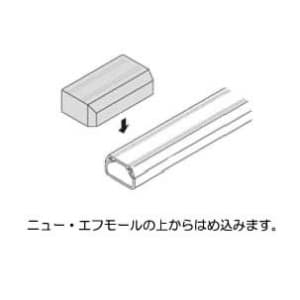 ニュー・エフモールの上からはめ込みます。